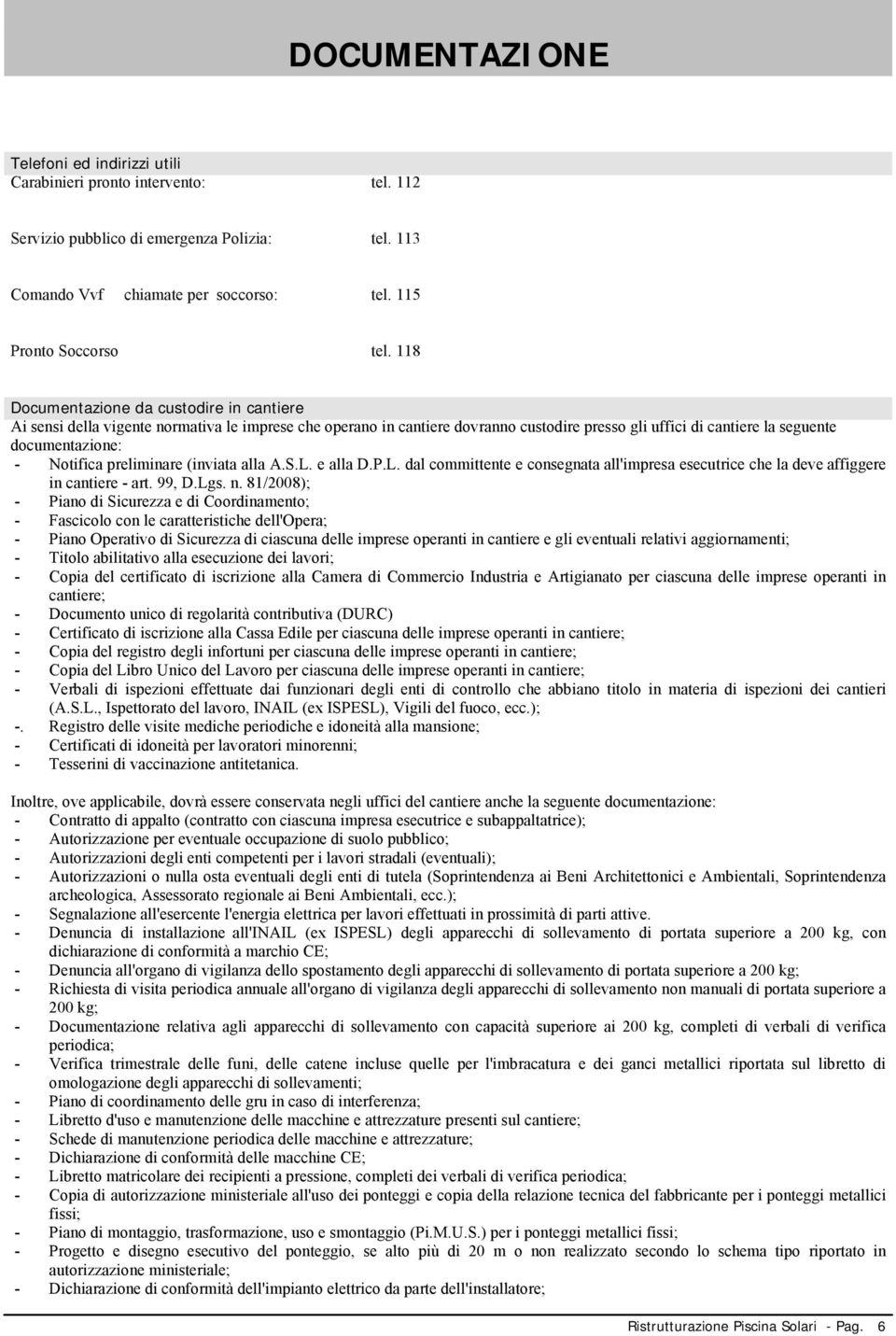 DOCUMENTAZIONE

Telefoni ed indirizzi utili

Carabinieri pronto intervento: tel. 112

Servizio pubblico di emergenza Polizia: tel. 113

Comando Vvf chiamate per soccorso: tel. 115

Pronto Soccorso tel. 118

Documentazione da custodire in cantiere

Ai sensi della vigente normativa le imprese che operano in cantiere dovranno custodire presso gli uffici di cantiere la seguente documentazione:
- Notifica preliminare (inviata alla A.S.L. e alla D.P.L. dal committente e consegnata all'impresa esecutrice che la deve affiggere in cantiere - art. 99, D.Lgs. n. 81/2008);
- Piano di Sicurezza e di Coordinamento;
- Fascicolo con le caratteristiche dell'Opera;
- Piano Operativo di Sicurezza di ciascuna delle imprese operanti in cantiere e gli eventuali relativi aggiornamenti;
- Titolo abilitativo alla esecuzione dei lavori;
- Copia del certificato di iscrizione alla Camera di Commercio Industria e Artigianato per ciascuna delle imprese operanti in cantiere;
- Documento unico di regolarità contributiva (DURC)
- Certificato di iscrizione alla Cassa Edile per ciascuna delle imprese operanti in cantiere;
- Copia del registro degli infortuni per ciascuna delle imprese operanti in cantiere;
- Copia del Libro Unico del Lavoro per ciascuna delle imprese operanti in cantiere;
- Verbali di ispezioni effettuate dai funzionari degli enti di controllo che abbiano titolo in materia di ispezioni dei cantieri (A.S.L., Ispettorato del lavoro, INAIL (ex ISPESL), Vigili del fuoco, ecc.);
-. Registro delle visite mediche periodiche e idoneità alla mansione;
- Certificati di idoneità per lavoratori minorenni;
- Tesserini di vaccinazione antitetanica.

Inoltre, ove applicabile, dovrà essere conservata negli uffici del cantiere anche la seguente documentazione:
- Contratto di appalto (contratto con ciascuna impresa esecutrice e subappaltatrice);
- Autorizzazione per eventuale occupazione di suolo pubblico;
- Autorizzazioni degli enti competenti per i lavori stradali (eventuali);
- Autorizzazioni o nulla osta eventuali degli enti di tutela (Soprintendenza ai Beni Architettonici e Ambientali, Soprintendenza archeologica, Assessorato regionale ai Beni Ambientali, ecc.);
- Segnalazione all'esercente l'energia elettrica per lavori effettuati in prossimità di parti attive.
- Denuncia di installazione all'INAIL (ex ISPESL) degli apparecchi di sollevamento di portata superiore a 200 kg, con dichiarazione di conformità a marchio CE;
- Denuncia all'organo di vigilanza dello spostamento degli apparecchi di sollevamento di portata superiore a 200 kg;
- Richiesta di visita periodica annuale all'organo di vigilanza degli apparecchi di sollevamento non manuali di portata superiore a 200 kg;
- Documentazione relativa agli apparecchi di sollevamento con capacità superiore ai 200 kg, completi di verbali di verifica periodica;
- Verifica trimestrale delle funi, delle catene incluse quelle per l'imbracatura e dei ganci metallici riportata sul libretto di omologazione degli apparecchi di sollevamenti;
- Piano di coordinamento delle gru in caso di interferenza;
- Libretto d'uso e manutenzione delle macchine e attrezzature presenti sul cantiere;
- Schede di manutenzione periodica delle macchine e attrezzature;
- Dichiarazione di conformità delle macchine CE;
- Libretto matricolare dei recipienti a pressione, completi dei verbali di verifica periodica;
- Copia di autorizzazione ministeriale all'uso dei ponteggi e copia della relazione tecnica del fabbricante per i ponteggi metallici fissi;
- Piano di montaggio, trasformazione, uso e smontaggio (Pi.M.U.S.) per i ponteggi metallici fissi;
- Progetto e disegno esecutivo del ponteggio, se alto più di 20 m o non realizzato secondo lo schema tipo riportato in autorizzazione ministeriale;
- Dichiarazione di conformità dell'impianto elettrico da parte dell'installatore;

Ristrutturazione Piscina Solari - Pag. 6